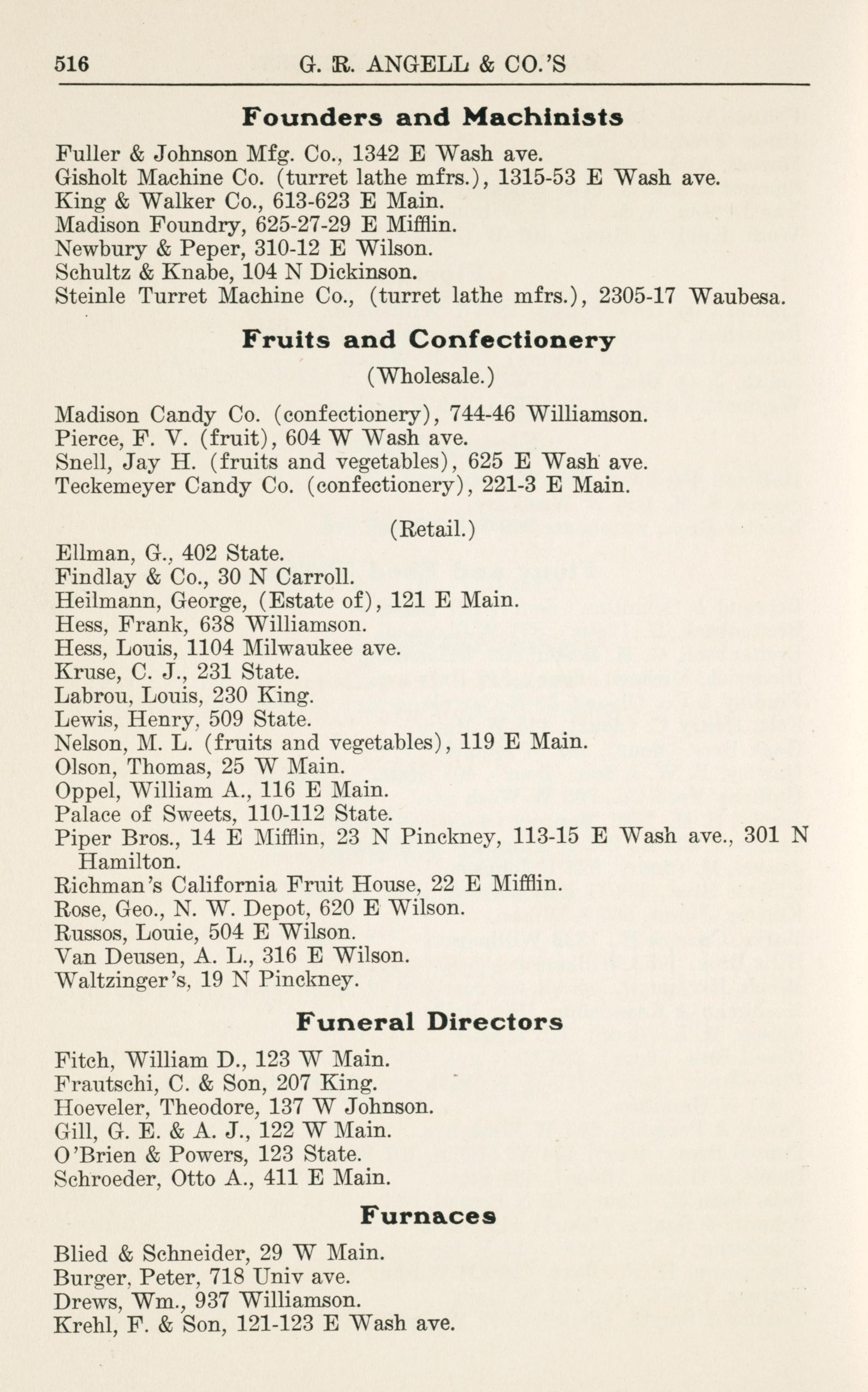 516 G. R. ANGELL & CO.'S

Founders and Machinists

Fuller & Johnson Mfg. Co., 1342 E Wash ave.
Gisholt Machine Co. (turret lathe mfrs.), 1315-53 E Wash ave.
King & Walker Co., 613-623 E Main.
Madison Foundry, 625-27-29 E Mifflin.
Newbury & Peper, 310-12 E Wilson.
Schultz & Knabe, 104 N Dickinson.
Steinle Turret Machine Co., (turret lathe mfrs.), 2305-17 Waubesa.

Fruits and Confectionery

(Wholesale.)

Madison Candy Co. (confectionery), 744-46 Williamson.
Pierce, F. V. (fruit), 604 W Wash ave.
Snell, Jay H. (fruits and vegetables), 625 E Wash ave.
Teckemeyer Candy Co. (confectionery), 221-3 E Main.

(Retail.)

Ellman, G., 402 State.
Findlay & Co., 30 N Carroll.
Heilmann, George, (Estate of), 121 E Main.
Hess, Frank, 638 Williamson.
Hess, Louis, 1104 Milwaukee ave.
Kruse, C. J., 231 State.
Labrou, Louis, 230 King.
Lewis, Henry, 509 State.
Nelson, M. L. (fruits and vegetables), 119 E Main.
Olson, Thomas, 25 W Main.
Oppel, William A., 116 E Main.
Palace of Sweets, 110-112 State.
Piper Bros., 14 E Mifflin, 23 N Pinckney, 113-15 E Wash ave., 301 N Hamilton.
Richman's California Fruit House, 22 E Mifflin.
Rose, Geo., N. W. Depot, 620 E Wilson.
Russos, Louie, 504 E Wilson.
Van Deusen, A. L., 316 E Wilson.
Waltzinger's, 19 N Pinckney.

Funeral Directors

Fitch, William D., 123 W Main.
Frautschi, C. & Son, 207 King.
Hoeveler, Theodore, 137 W Johnson.
Gill, G. E. & A. J., 122 W Main.
O'Brien & Powers, 123 State.
Schroeder, Otto A., 411 E Main.

Furnaces

Blied & Schneider, 29 W Main.
Burger, Peter, 718 Univ ave.
Drews, Wm., 937 Williamson.
Krehl, F. & Son, 121-123 E Wash ave.